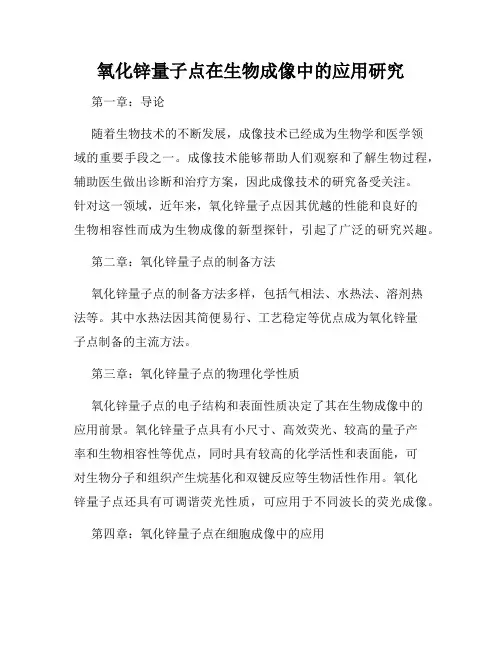 氧化锌量子点在生物成像中的应用研究

第一章：导论

随着生物技术的不断发展，成像技术已经成为生物学和医学领域的重要手段之一。成像技术能够帮助人们观察和了解生物过程，辅助医生做出诊断和治疗方案，因此成像技术的研究备受关注。针对这一领域，近年来，氧化锌量子点因其优越的性能和良好的生物相容性而成为生物成像的新型探针，引起了广泛的研究兴趣。

第二章：氧化锌量子点的制备方法

氧化锌量子点的制备方法多样，包括气相法、水热法、溶剂热法等。其中水热法因其简便易行、工艺稳定等优点成为氧化锌量子点制备的主流方法。

第三章：氧化锌量子点的物理化学性质

氧化锌量子点的电子结构和表面性质决定了其在生物成像中的应用前景。氧化锌量子点具有小尺寸、高效荧光、较高的量子产率和生物相容性等优点，同时具有较高的化学活性和表面能，可对生物分子和组织产生烷基化和双键反应等生物活性作用。氧化锌量子点还具有可调谐荧光性质，可应用于不同波长的荧光成像。

第四章：氧化锌量子点在细胞成像中的应用